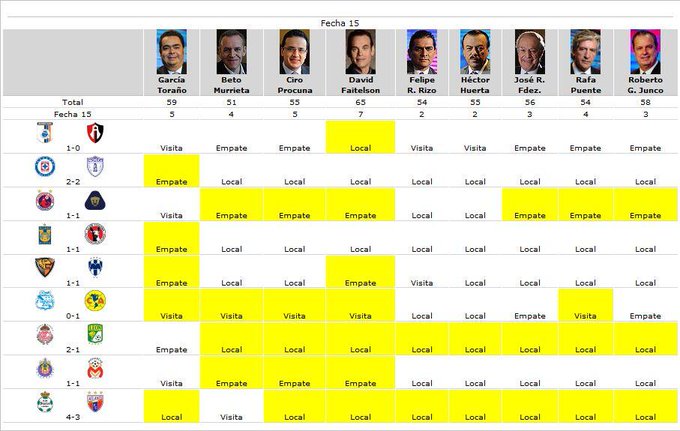 Fecha 15

| | García Toraño | Beto Murrieta | Ciro Procuna | David Faitelson | Felipe R. Rizo | Héctor Huerta | José R. Fdez. | Rafa Puente | Roberto G. Junco |
|---|---|---|---|---|---|---|---|---|---|
| Total | 59 | 51 | 55 | 65 | 54 | 55 | 56 | 54 | 58 |
| Fecha 15 | 5 | 4 | 5 | 7 | 2 | 2 | 3 | 4 | 3 |
| 1-0 | Visita | Empate | Empate | Local | Visita | Visita | Empate | Empate | Empate |
| 2-2 | Empate | Local | Local | Local | Local | Local | Local | Local | Local |
| 1-1 | Visita | Empate | Empate | Empate | Local | Local | Empate | Empate | Empate |
| 1-1 | Empate | Local | Local | Local | Local | Local | Local | Local | Local |
| 1-1 | Empate | Local | Local | Empate | Visita | Local | Local | Local | Local |
| 0-1 | Visita | Visita | Visita | Visita | Local | Local | Empate | Visita | Empate |
| 2-1 | Empate | Local | Local | Local | Local | Local | Local | Local | Local |
| 1-1 | Visita | Empate | Empate | Empate | Local | Local | Local | Local | Local |
| 4-3 | Local | Visita | Local | Local | Local | Local | Local | Local | Local |